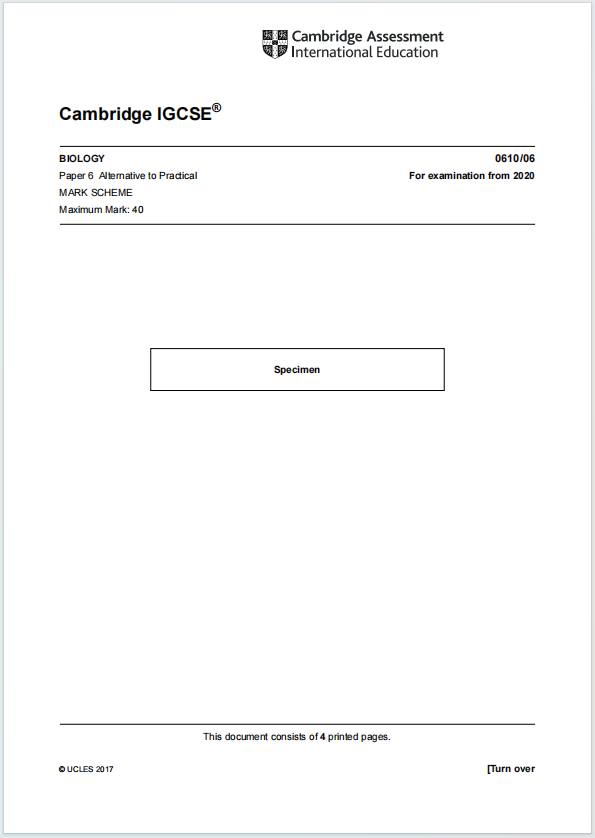 Cambridge Assessment International Education

Cambridge IGCSE®

BIOLOGY

0610/06

Paper 6 Alternative to Practical

For examination from 2020

MARK SCHEME

Maximum Mark: 40

Specimen

This document consists of 4 printed pages.

© UCLES 2017

[Turn over